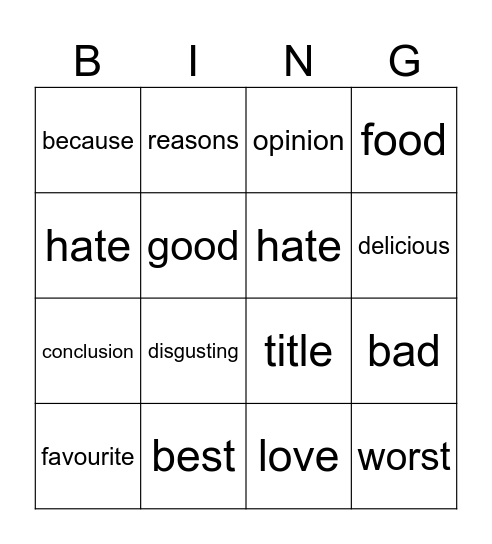 | B | I | N | G |
|---|---|---|---|
| because | reasons | opinion | food |
| hate | good | hate | delicious |
| conclusion | disgusting | title | bad |
| favourite | best | love | worst |